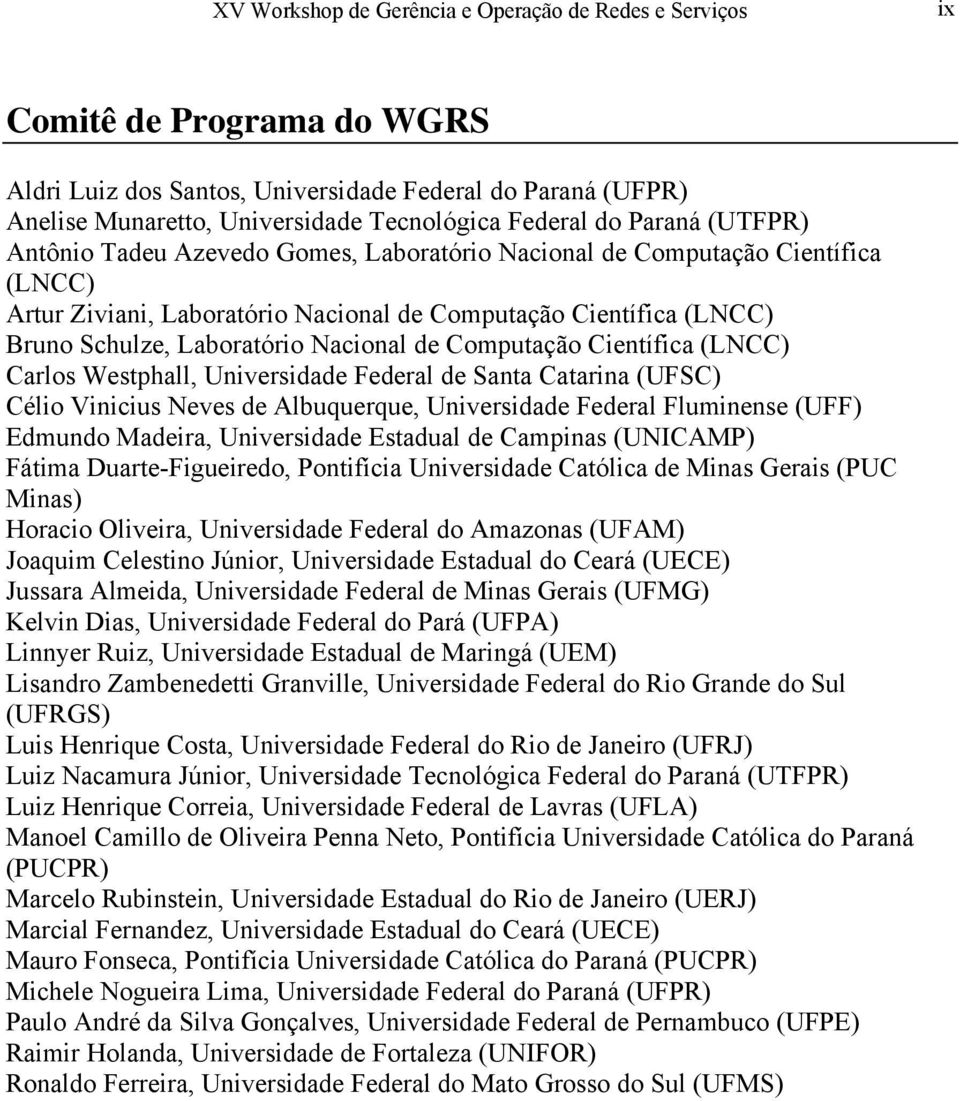 XV Workshop de Gerência e Operação de Redes e Serviços ix

Comitê de Programa do WGRS

Aldri Luiz dos Santos, Universidade Federal do Paraná (UFPR)
Anelise Munaretto, Universidade Tecnológica Federal do Paraná (UTFPR)
Antônio Tadeu Azevedo Gomes, Laboratório Nacional de Computação Científica (LNCC)
Artur Ziviani, Laboratório Nacional de Computação Científica (LNCC)
Bruno Schulze, Laboratório Nacional de Computação Científica (LNCC)
Carlos Westphall, Universidade Federal de Santa Catarina (UFSC)
Célio Vinicius Neves de Albuquerque, Universidade Federal Fluminense (UFF)
Edmundo Madeira, Universidade Estadual de Campinas (UNICAMP)
Fátima Duarte-Figueiredo, Pontifícia Universidade Católica de Minas Gerais (PUC Minas)
Horacio Oliveira, Universidade Federal do Amazonas (UFAM)
Joaquim Celestino Júnior, Universidade Estadual do Ceará (UECE)
Jussara Almeida, Universidade Federal de Minas Gerais (UFMG)
Kelvin Dias, Universidade Federal do Pará (UFPA)
Linnyer Ruiz, Universidade Estadual de Maringá (UEM)
Lisandro Zambenedetti Granville, Universidade Federal do Rio Grande do Sul (UFRGS)
Luis Henrique Costa, Universidade Federal do Rio de Janeiro (UFRJ)
Luiz Nacamura Júnior, Universidade Tecnológica Federal do Paraná (UTFPR)
Luiz Henrique Correia, Universidade Federal de Lavras (UFLA)
Manoel Camillo de Oliveira Penna Neto, Pontifícia Universidade Católica do Paraná (PUCPR)
Marcelo Rubinstein, Universidade Estadual do Rio de Janeiro (UERJ)
Marcial Fernandez, Universidade Estadual do Ceará (UECE)
Mauro Fonseca, Pontifícia Universidade Católica do Paraná (PUCPR)
Michele Nogueira Lima, Universidade Federal do Paraná (UFPR)
Paulo André da Silva Gonçalves, Universidade Federal de Pernambuco (UFPE)
Raimir Holanda, Universidade de Fortaleza (UNIFOR)
Ronaldo Ferreira, Universidade Federal do Mato Grosso do Sul (UFMS)